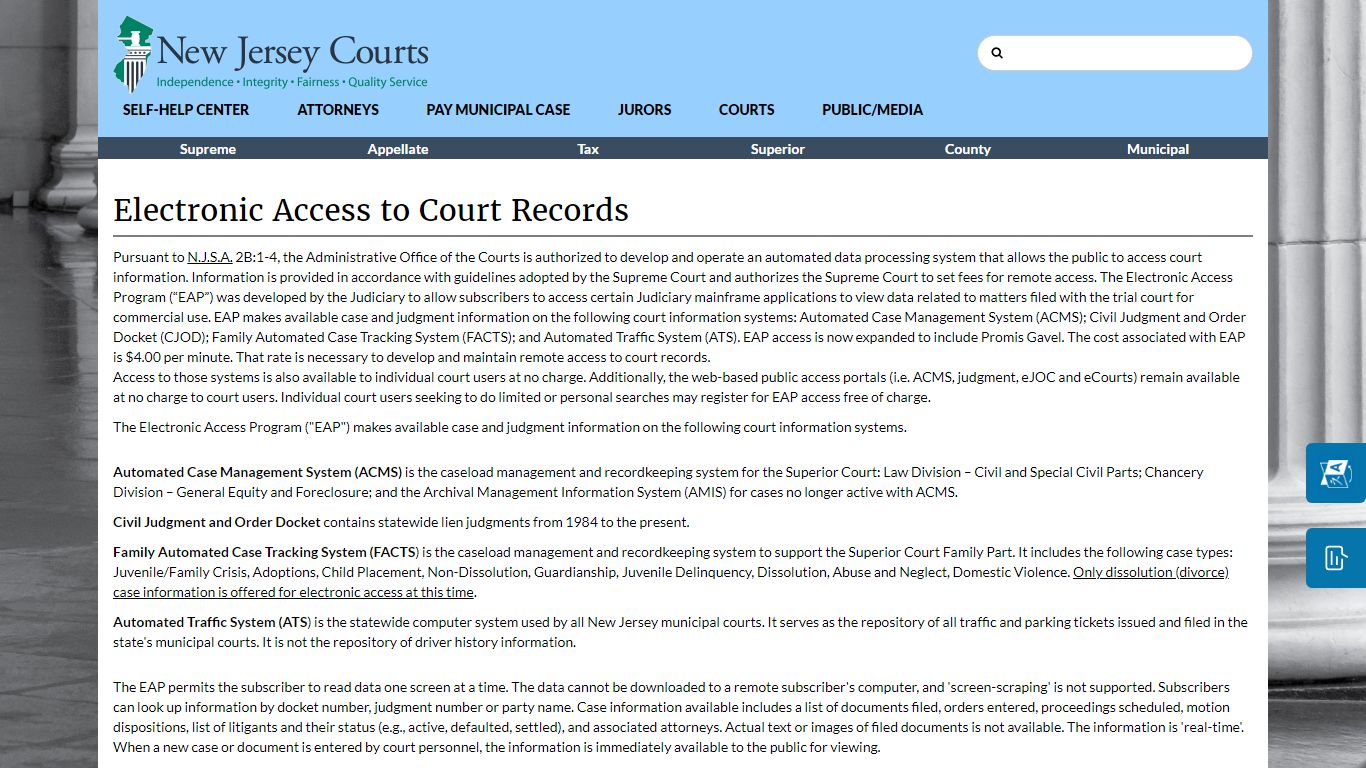 New Jersey Courts
Independence • Integrity • Fairness • Quality Service

SELF-HELP CENTER ATTORNEYS PAY MUNICIPAL CASE JURORS COURTS PUBLIC/MEDIA

Supreme Appellate Tax Superior County Municipal

Electronic Access to Court Records

Pursuant to N.J.S.A. 2B:1-4, the Administrative Office of the Courts is authorized to develop and operate an automated data processing system that allows the public to access court information. Information is provided in accordance with guidelines adopted by the Supreme Court and authorizes the Supreme Court to set fees for remote access. The Electronic Access Program ("EAP") was developed by the Judiciary to allow subscribers to access certain Judiciary mainframe applications to view data related to matters filed with the trial court for commercial use. EAP makes available case and judgment information on the following court information systems: Automated Case Management System (ACMS); Civil Judgment and Order Docket (CJOD); Family Automated Case Tracking System (FACTS); and Automated Traffic System (ATS). EAP access is now expanded to include Promis Gavel. The cost associated with EAP is $4.00 per minute. That rate is necessary to develop and maintain remote access to court records.
Access to those systems is also available to individual court users at no charge. Additionally, the web-based public access portals (i.e. ACMS, judgment, eJOC and eCourts) remain available at no charge to court users. Individual court users seeking to do limited or personal searches may register for EAP access free of charge.

The Electronic Access Program ("EAP") makes available case and judgment information on the following court information systems.

Automated Case Management System (ACMS) is the caseload management and recordkeeping system for the Superior Court: Law Division – Civil and Special Civil Parts; Chancery Division – General Equity and Foreclosure; and the Archival Management Information System (AMIS) for cases no longer active with ACMS.

Civil Judgment and Order Docket contains statewide lien judgments from 1984 to the present.

Family Automated Case Tracking System (FACTS) is the caseload management and recordkeeping system to support the Superior Court Family Part. It includes the following case types: Juvenile/Family Crisis, Adoptions, Child Placement, Non-Dissolution, Guardianship, Juvenile Delinquency, Dissolution, Abuse and Neglect, Domestic Violence. Only dissolution (divorce) case information is offered for electronic access at this time.

Automated Traffic System (ATS) is the statewide computer system used by all New Jersey municipal courts. It serves as the repository of all traffic and parking tickets issued and filed in the state's municipal courts. It is not the repository of driver history information.

The EAP permits the subscriber to read data one screen at a time. The data cannot be downloaded to a remote subscriber's computer, and 'screen-scraping' is not supported. Subscribers can look up information by docket number, judgment number or party name. Case information available includes a list of documents filed, orders entered, proceedings scheduled, motion dispositions, list of litigants and their status (e.g., active, defaulted, settled), and associated attorneys. Actual text or images of filed documents is not available. The information is 'real-time'. When a new case or document is entered by court personnel, the information is immediately available to the public for viewing.